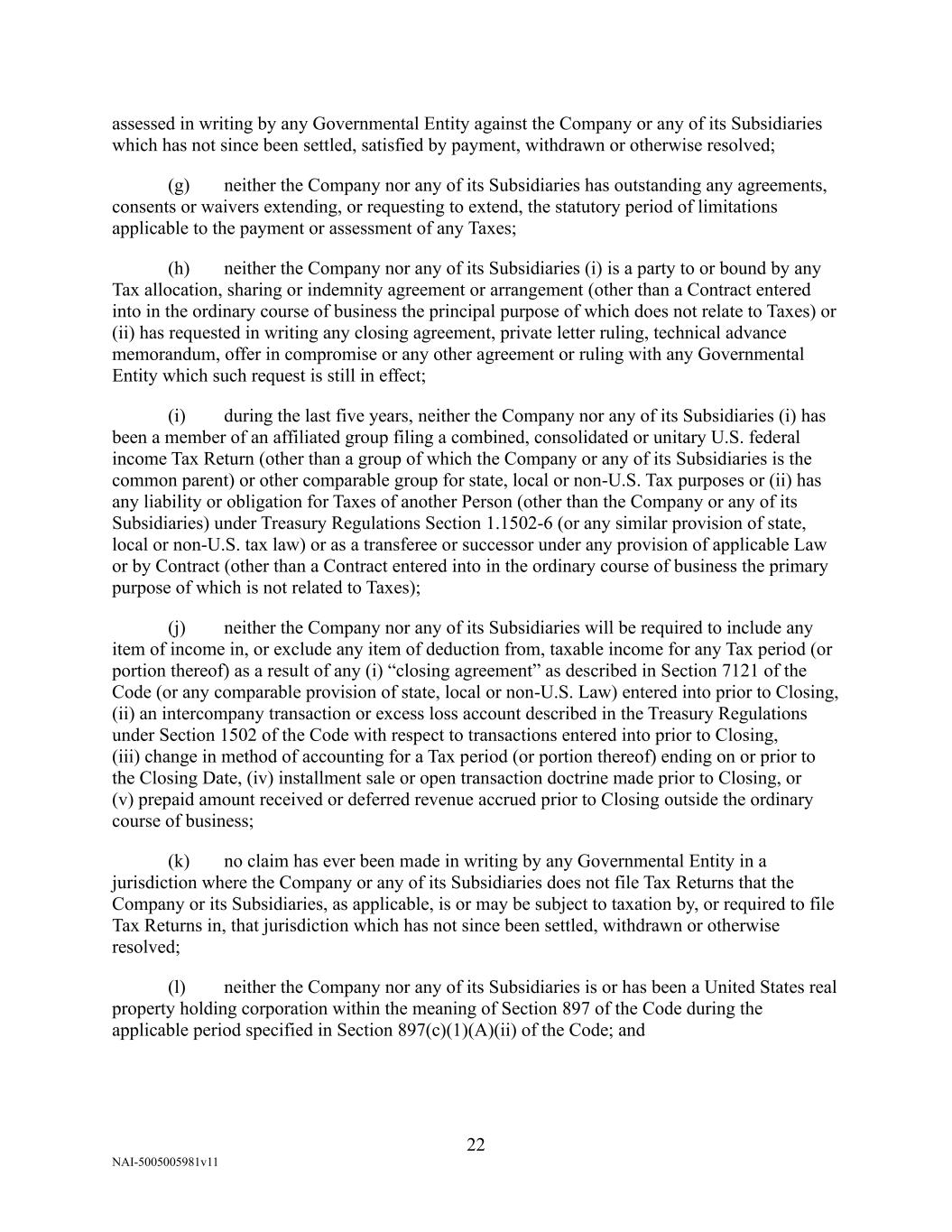 assessed in writing by any Governmental Entity against the Company or any of its Subsidiaries which has not since been settled, satisfied by payment, withdrawn or otherwise resolved;

(g) neither the Company nor any of its Subsidiaries has outstanding any agreements, consents or waivers extending, or requesting to extend, the statutory period of limitations applicable to the payment or assessment of any Taxes;

(h) neither the Company nor any of its Subsidiaries (i) is a party to or bound by any Tax allocation, sharing or indemnity agreement or arrangement (other than a Contract entered into in the ordinary course of business the principal purpose of which does not relate to Taxes) or (ii) has requested in writing any closing agreement, private letter ruling, technical advance memorandum, offer in compromise or any other agreement or ruling with any Governmental Entity which such request is still in effect;

(i) during the last five years, neither the Company nor any of its Subsidiaries (i) has been a member of an affiliated group filing a combined, consolidated or unitary U.S. federal income Tax Return (other than a group of which the Company or any of its Subsidiaries is the common parent) or other comparable group for state, local or non-U.S. Tax purposes or (ii) has any liability or obligation for Taxes of another Person (other than the Company or any of its Subsidiaries) under Treasury Regulations Section 1.1502-6 (or any similar provision of state, local or non-U.S. tax law) or as a transferee or successor under any provision of applicable Law or by Contract (other than a Contract entered into in the ordinary course of business the primary purpose of which is not related to Taxes);

(j) neither the Company nor any of its Subsidiaries will be required to include any item of income in, or exclude any item of deduction from, taxable income for any Tax period (or portion thereof) as a result of any (i) “closing agreement” as described in Section 7121 of the Code (or any comparable provision of state, local or non-U.S. Law) entered into prior to Closing, (ii) an intercompany transaction or excess loss account described in the Treasury Regulations under Section 1502 of the Code with respect to transactions entered into prior to Closing, (iii) change in method of accounting for a Tax period (or portion thereof) ending on or prior to the Closing Date, (iv) installment sale or open transaction doctrine made prior to Closing, or (v) prepaid amount received or deferred revenue accrued prior to Closing outside the ordinary course of business;

(k) no claim has ever been made in writing by any Governmental Entity in a jurisdiction where the Company or any of its Subsidiaries does not file Tax Returns that the Company or its Subsidiaries, as applicable, is or may be subject to taxation by, or required to file Tax Returns in, that jurisdiction which has not since been settled, withdrawn or otherwise resolved;

(l) neither the Company nor any of its Subsidiaries is or has been a United States real property holding corporation within the meaning of Section 897 of the Code during the applicable period specified in Section 897(c)(1)(A)(ii) of the Code; and

22

NAI-5005005981v11